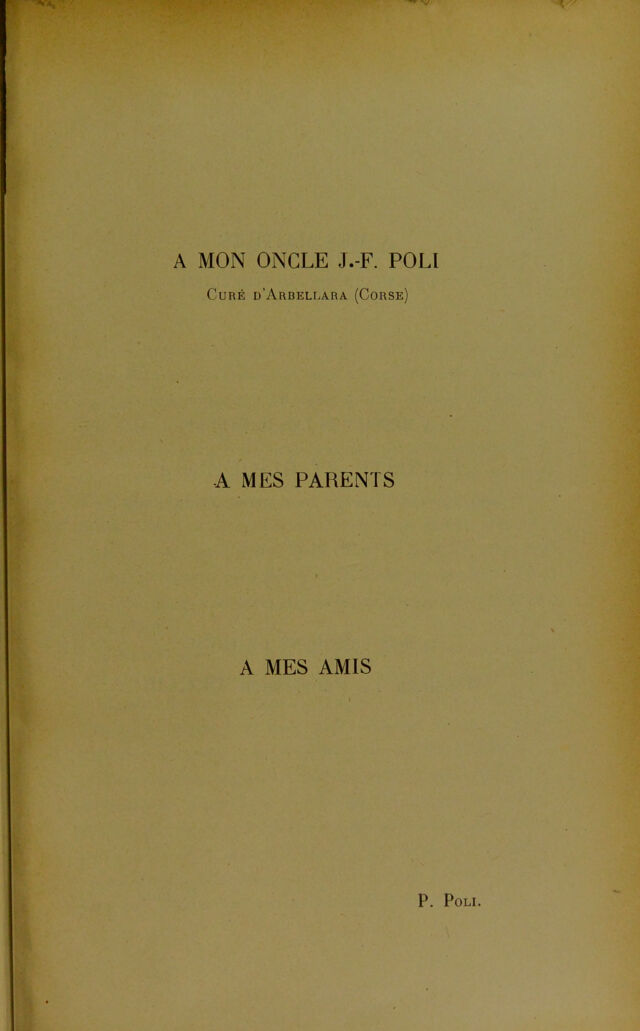 A MON ONCLE J.-F. POLI
Curé d'Arbellara (Corse)

A MES PARENTS

A MES AMIS

P. Poli.